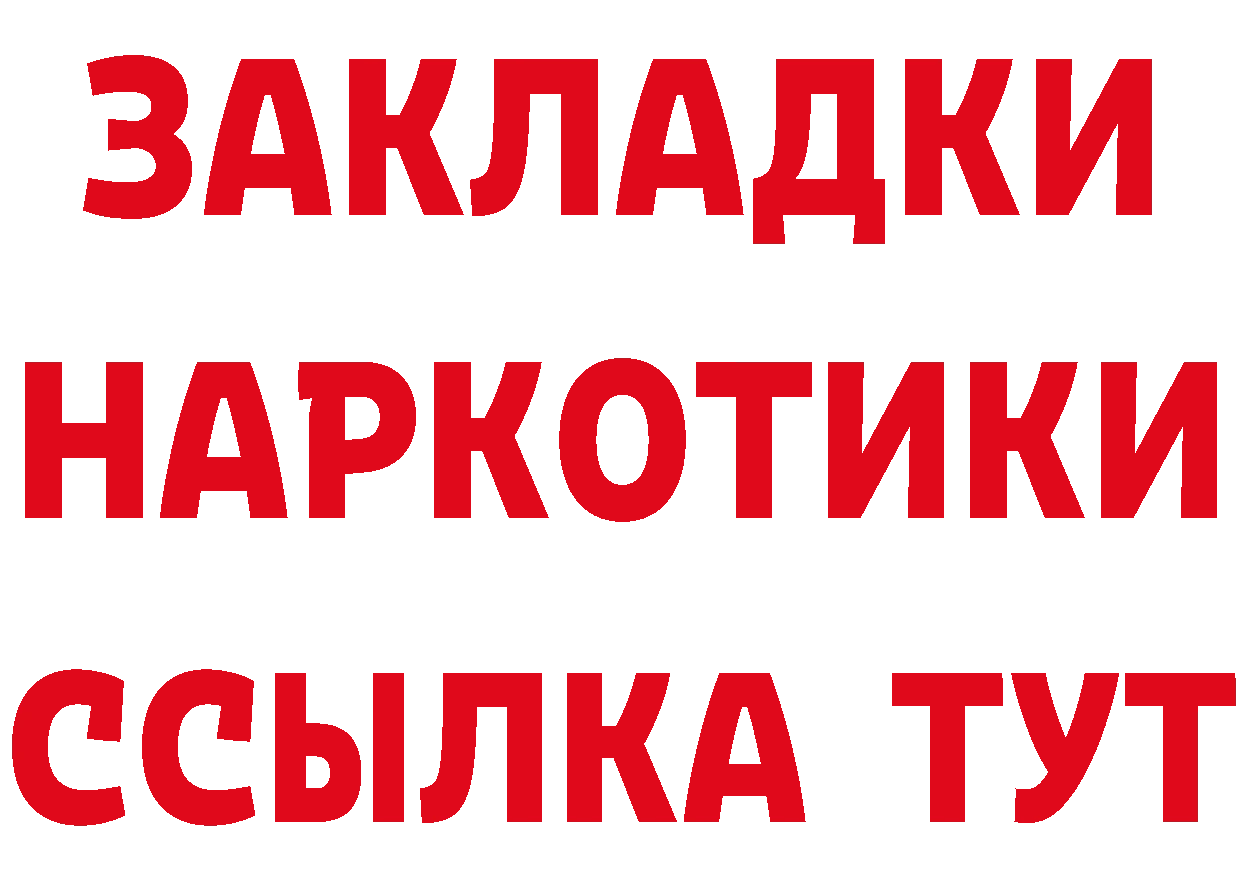 ЗАКЛАДКИ НАРКОТИКИ ССЫЛКА ТУТ